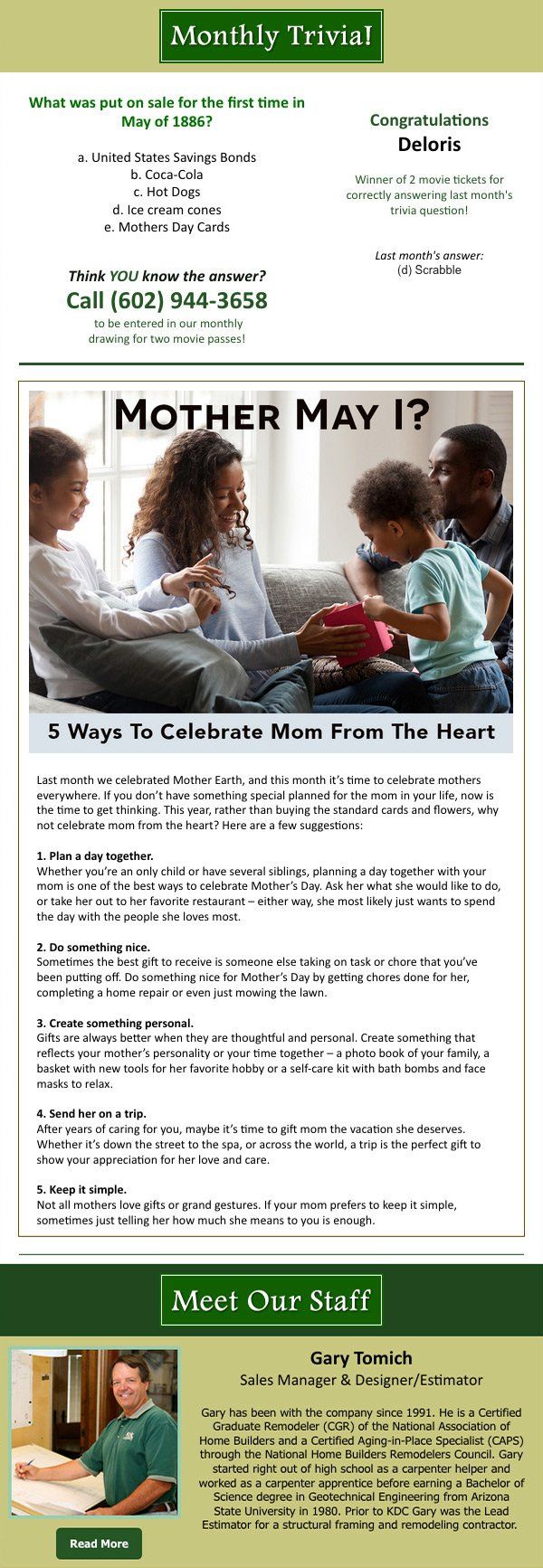 Monthly Trivia!

What was put on sale for the first time in May of 1886?

a. United States Savings Bonds
b. Coca-Cola
c. Hot Dogs
d. Ice cream cones
e. Mothers Day Cards

Think YOU know the answer?
Call (602) 944-3658
to be entered in our monthly drawing for two movie passes!

Congratulations
Deloris

Winner of 2 movie tickets for correctly answering last month's trivia question!

Last month's answer:
(d) Scrabble

MOTHER MAY I?

5 Ways To Celebrate Mom From The Heart

Last month we celebrated Mother Earth, and this month it's time to celebrate mothers everywhere. If you don't have something special planned for the mom in your life, now is the time to get thinking. This year, rather than buying the standard cards and flowers, why not celebrate mom from the heart? Here are a few suggestions:

1. Plan a day together.
Whether you're an only child or have several siblings, planning a day together with your mom is one of the best ways to celebrate Mother's Day. Ask her what she would like to do, or take her out to her favorite restaurant – either way, she most likely just wants to spend the day with the people she loves most.

2. Do something nice.
Sometimes the best gift to receive is someone else taking on task or chore that you've been putting off. Do something nice for Mother's Day by getting chores done for her, completing a home repair or even just mowing the lawn.

3. Create something personal.
Gifts are always better when they are thoughtful and personal. Create something that reflects your mother's personality or your time together – a photo book of your family, a basket with new tools for her favorite hobby or a self-care kit with bath bombs and face masks to relax.

4. Send her on a trip.
After years of caring for you, maybe it's time to gift mom the vacation she deserves. Whether it's down the street to the spa, or across the world, a trip is the perfect gift to show your appreciation for her love and care.

5. Keep it simple.
Not all mothers love gifts or grand gestures. If your mom prefers to keep it simple, sometimes just telling her how much she means to you is enough.

Meet Our Staff

Gary Tomich
Sales Manager & Designer/Estimator

Gary has been with the company since 1991. He is a Certified Graduate Remodeler (CGR) of the National Association of Home Builders and a Certified Aging-in-Place Specialist (CAPS) through the National Home Builders Remodelers Council. Gary started right out of high school as a carpenter helper and worked as a carpenter apprentice before earning a Bachelor of Science degree in Geotechnical Engineering from Arizona State University in 1980. Prior to KDC Gary was the Lead Estimator for a structural framing and remodeling contractor.

Read More